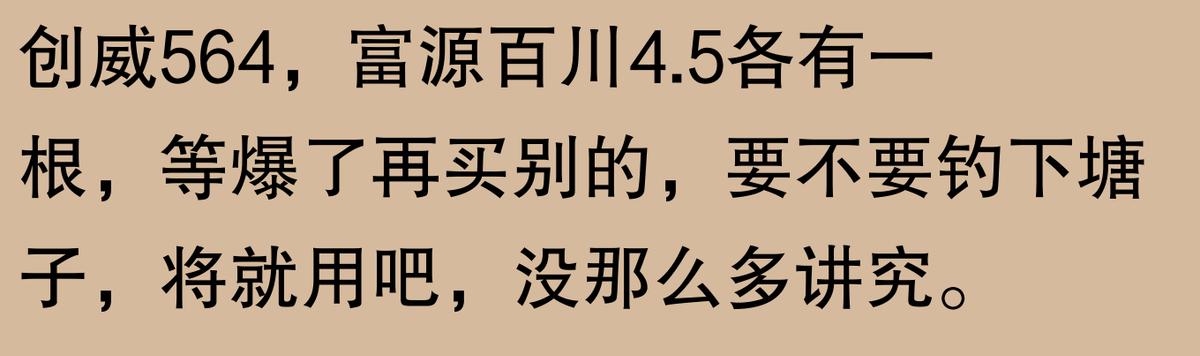 创威564，富源百川4.5各有一根，等爆了再买别的，要不要钓下塘子，将就用吧，没那么多讲究。